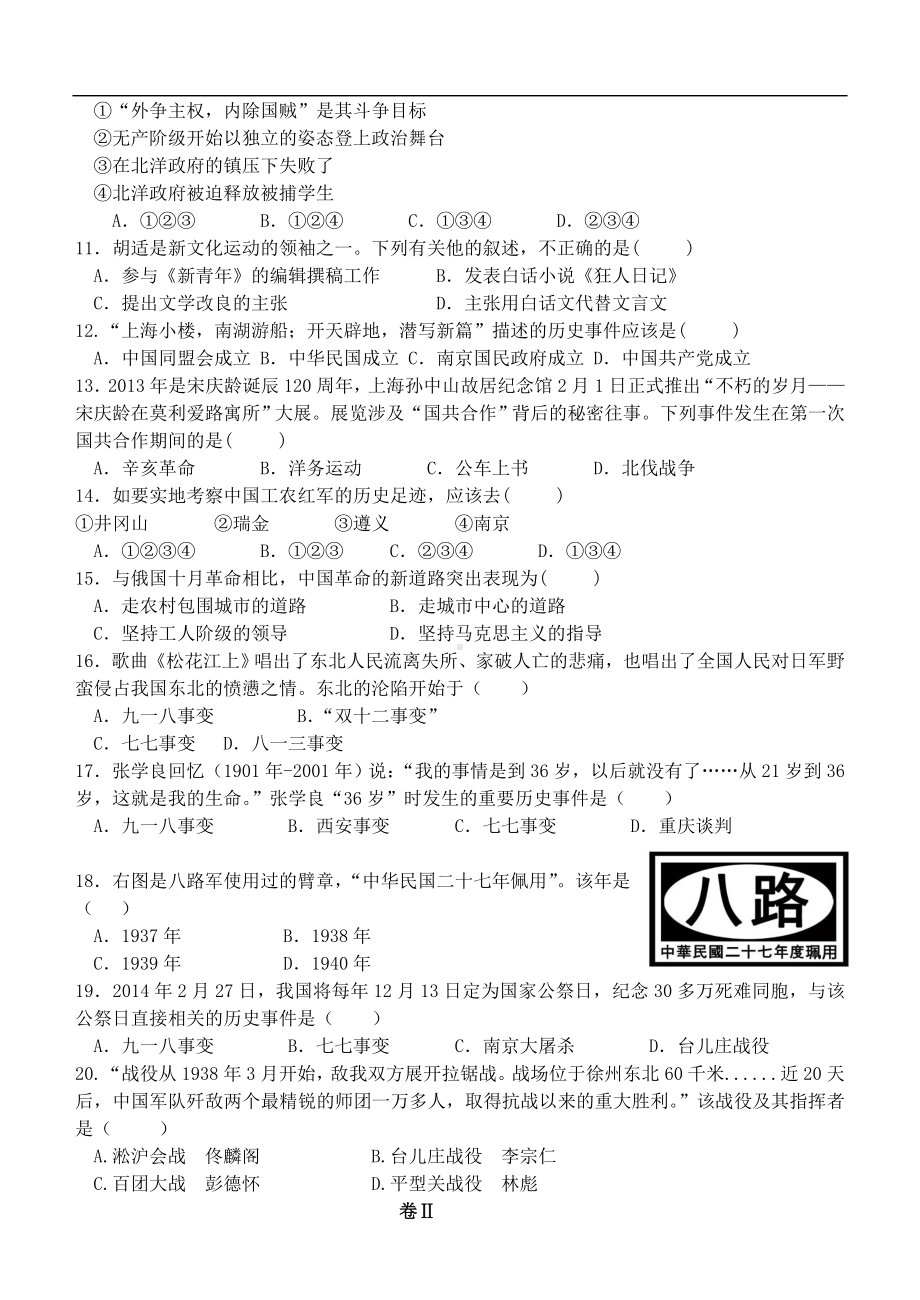 ①“外争主权，内除国贼”是其斗争目标
②无产阶级开始以独立的姿态登上政治舞台
③在北洋政府的镇压下失败了
④北洋政府被迫释放被捕学生
A．①②③　　B．①②④　　C．①③④　　D．②③④

11．胡适是新文化运动的领袖之一。下列有关他的叙述，不正确的是(　　)
A．参与《新青年》的编辑撰稿工作　　B．发表白话小说《狂人日记》
C．提出文学改良的主张　　D．主张用白话文代替文言文

12．“上海小楼，南湖游船；开天辟地，潜写新篇”描述的历史事件应该是(　　)
A．中国同盟会成立 B．中华民国成立 C．南京国民政府成立 D．中国共产党成立

13．2013年是宋庆龄诞辰120周年，上海孙中山故居纪念馆2月1日正式推出“不朽的岁月——宋庆龄在莫利爱路寓所”大展。展览涉及“国共合作”背后的秘密往事。下列事件发生在第一次国共合作期间的是(　　)
A．辛亥革命　　B．洋务运动　　C．公车上书　　D．北伐战争

14．如要实地考察中国工农红军的历史足迹，应该去(　　)
①井冈山　　②瑞金　　③遵义　　④南京
A．①②③④　　B．①②③　　C．②③④　　D．①③④

15．与俄国十月革命相比，中国革命的新道路突出表现为(　　)
A．走农村包围城市的道路　　B．走城市中心的道路
C．坚持工人阶级的领导　　D．坚持马克思主义的指导

16．歌曲《松花江上》唱出了东北人民流离失所、家破人亡的悲痛，也唱出了全国人民对日军野蛮侵占我国东北的愤懑之情。东北的沦陷开始于（　　）
A．九一八事变　　B．“双十二事变”
C．七七事变　D．八一三事变

17．张学良回忆（1901年-2001年）说：“我的事情是到36岁，以后就没有了……从21岁到36岁，这就是我的生命。”张学良“36岁”时发生的重要历史事件是（　　）
A．九一八事变　　B．西安事变　　C．七七事变　　D．重庆谈判

18．右图是八路军使用过的臂章，“中华民国二十七年佩用”。该年是（　　）
A．1937年　　B．1938年
C．1939年　　D．1940年

八路
中華民國二十七年度珮用

19．2014年2月27日，我国将每年12月13日定为国家公祭日，纪念30多万死难同胞，与该公祭日直接相关的历史事件是（　　）
A．九一八事变　　B．七七事变　　C．南京大屠杀　　D．台儿庄战役

20．“战役从1938年3月开始，敌我双方展开拉锯战。战场位于徐州东北60千米……近20天后，中国军队歼敌两个最精锐的师团一万多人，取得抗战以来的重大胜利。”该战役及其指挥者是（　　）
A.淞沪会战　佟麟阁　　B.台儿庄战役　李宗仁
C.百团大战　彭德怀　　D.平型关战役　林彪

卷Ⅱ